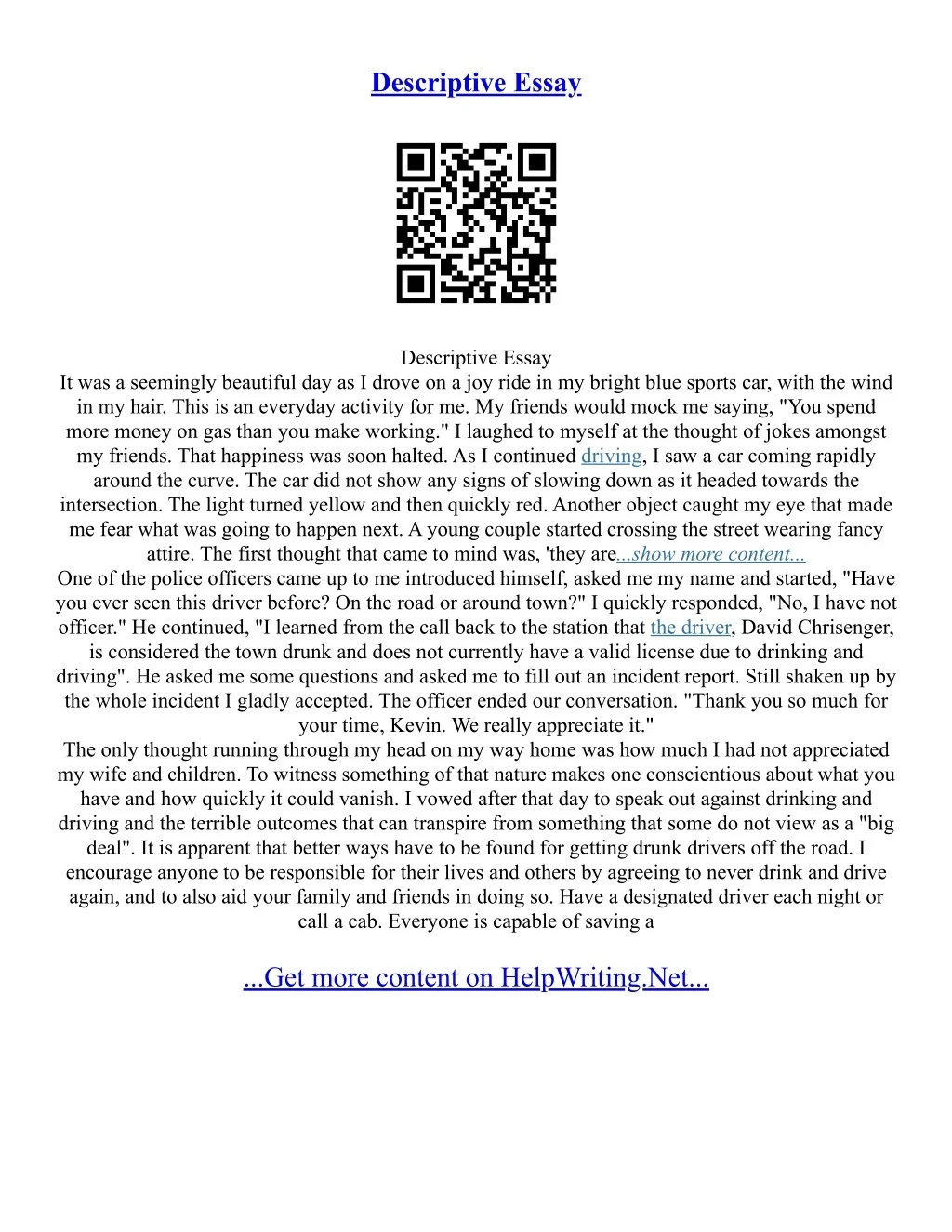 Descriptive Essay

Descriptive Essay
It was a seemingly beautiful day as I drove on a joy ride in my bright blue sports car, with the wind in my hair. This is an everyday activity for me. My friends would mock me saying, "You spend more money on gas than you make working." I laughed to myself at the thought of jokes amongst my friends. That happiness was soon halted. As I continued driving, I saw a car coming rapidly around the curve. The car did not show any signs of slowing down as it headed towards the intersection. The light turned yellow and then quickly red. Another object caught my eye that made me fear what was going to happen next. A young couple started crossing the street wearing fancy attire. The first thought that came to mind was, 'they are...show more content...
One of the police officers came up to me introduced himself, asked me my name and started, "Have you ever seen this driver before? On the road or around town?" I quickly responded, "No, I have not officer." He continued, "I learned from the call back to the station that the driver, David Chrisenger, is considered the town drunk and does not currently have a valid license due to drinking and driving". He asked me some questions and asked me to fill out an incident report. Still shaken up by the whole incident I gladly accepted. The officer ended our conversation. "Thank you so much for your time, Kevin. We really appreciate it."
The only thought running through my head on my way home was how much I had not appreciated my wife and children. To witness something of that nature makes one conscientious about what you have and how quickly it could vanish. I vowed after that day to speak out against drinking and driving and the terrible outcomes that can transpire from something that some do not view as a "big deal". It is apparent that better ways have to be found for getting drunk drivers off the road. I encourage anyone to be responsible for their lives and others by agreeing to never drink and drive again, and to also aid your family and friends in doing so. Have a designated driver each night or call a cab. Everyone is capable of saving a

...Get more content on HelpWriting.Net...